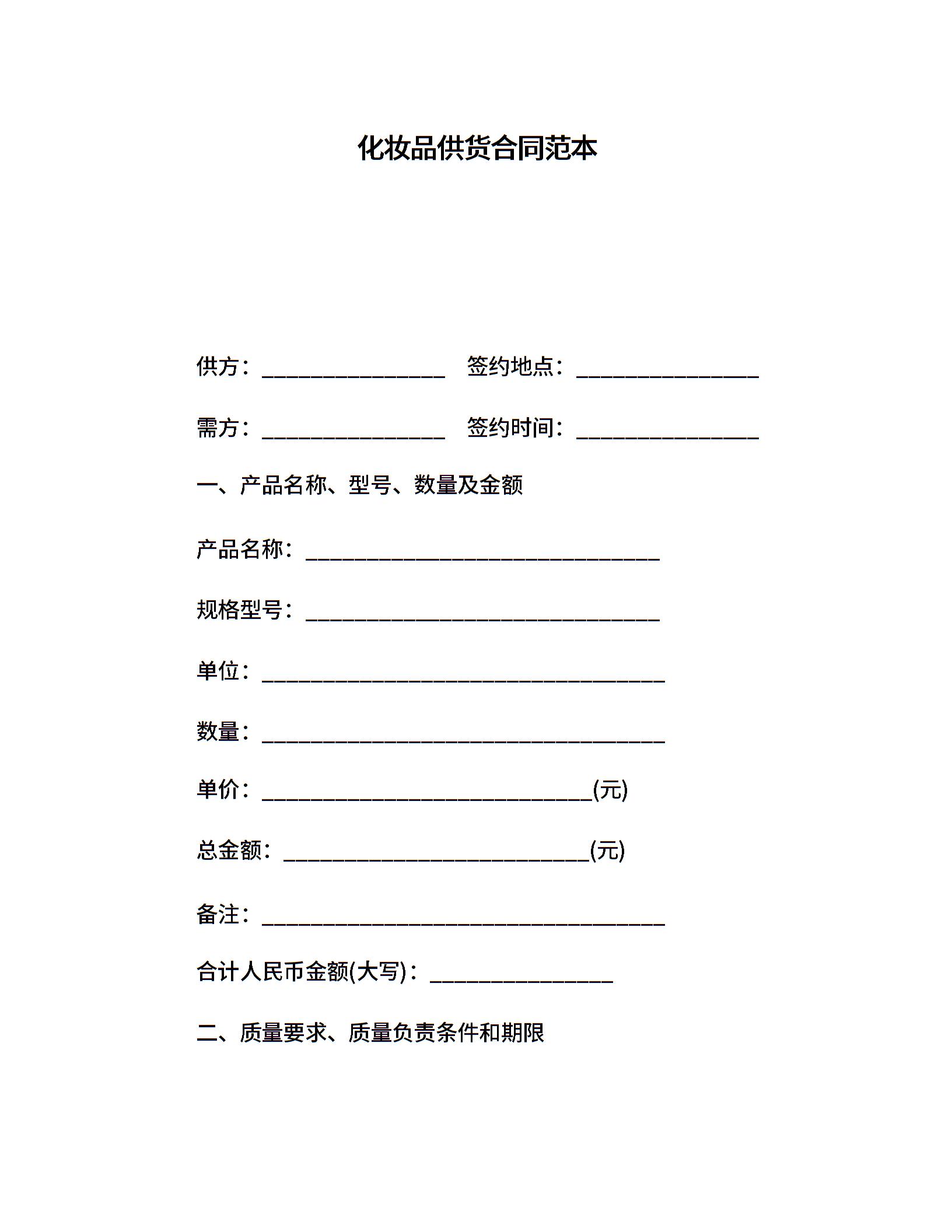 化妆品供货合同范本

供方：________________ 签约地点：________________

需方：________________ 签约时间：________________

一、产品名称、型号、数量及金额

产品名称：________________________________

规格型号：________________________________

单位：____________________________________

数量：____________________________________

单价：______________________________(元)

总金额：____________________________(元)

备注：____________________________________

合计人民币金额(大写)：________________

二、质量要求、质量负责条件和期限